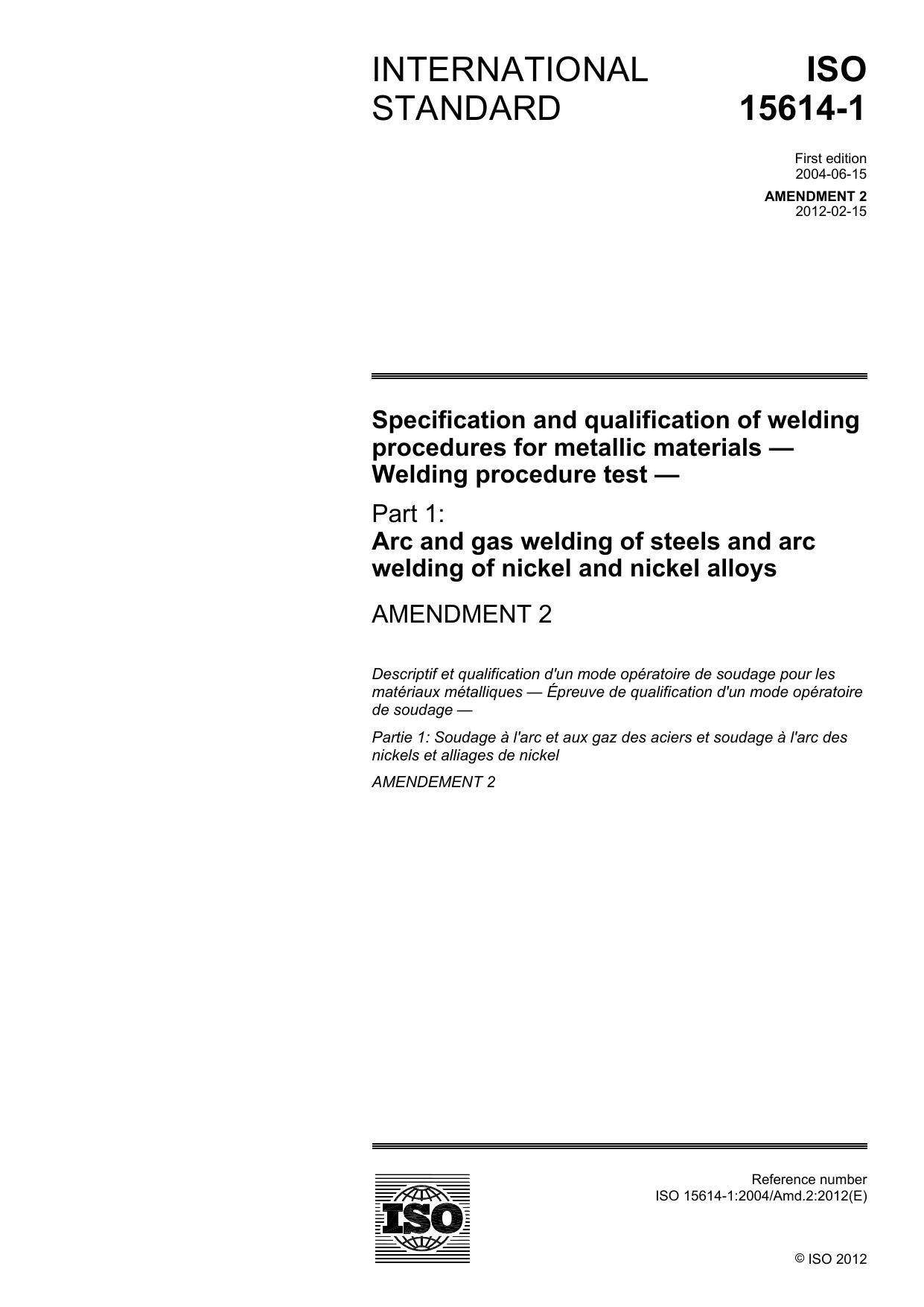 INTERNATIONAL STANDARD

ISO 15614-1

First edition
2004-06-15

AMENDMENT 2
2012-02-15

Specification and qualification of welding procedures for metallic materials — Welding procedure test —

Part 1:
Arc and gas welding of steels and arc welding of nickel and nickel alloys

AMENDMENT 2

Descriptif et qualification d'un mode opératoire de soudage pour les matériaux métalliques — Épreuve de qualification d'un mode opératoire de soudage —

Partie 1: Soudage à l'arc et aux gaz des aciers et soudage à l'arc des nickels et alliages de nickel

AMENDEMENT 2

ISO

Reference number
ISO 15614-1:2004/Amd.2:2012(E)

© ISO 2012